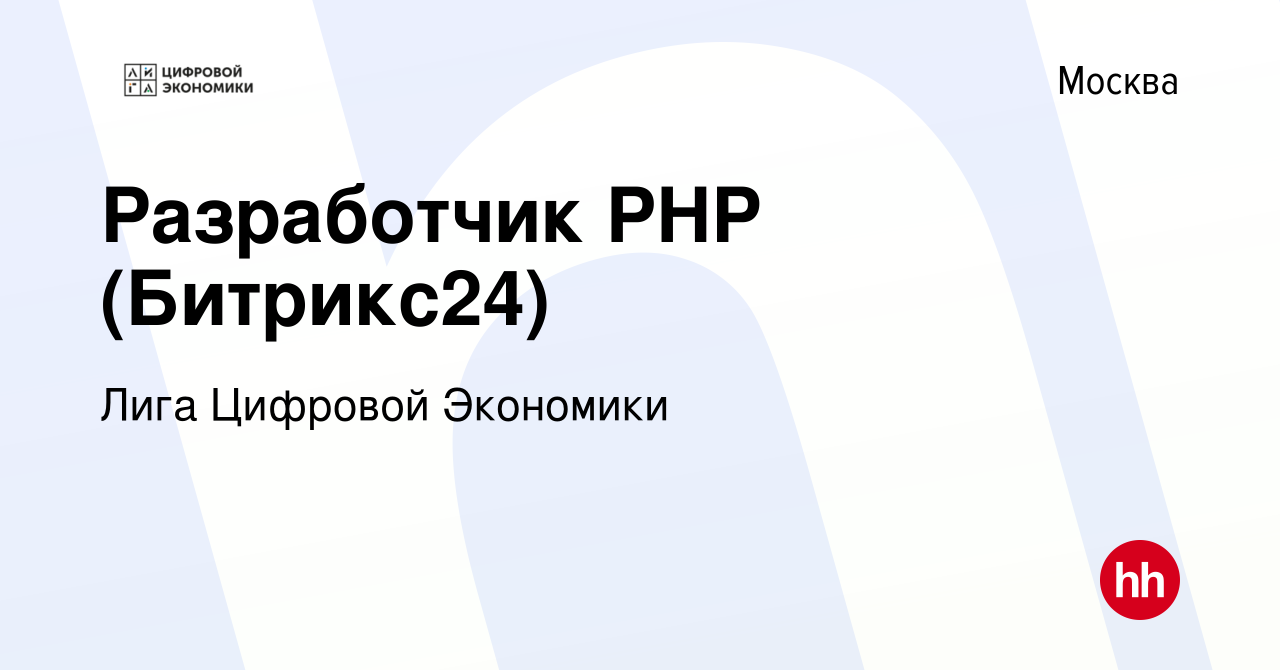 ЛИГА ЦИФРОВОЙ ЭКОНОМИКИ

Москва

Разработчик PHP (Битрикс24)

Лига Цифровой Экономики

hh